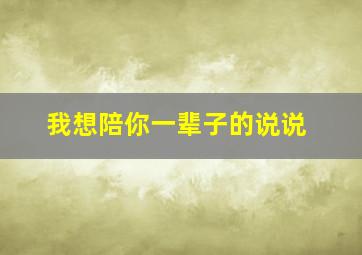 我想陪你一辈子的说说